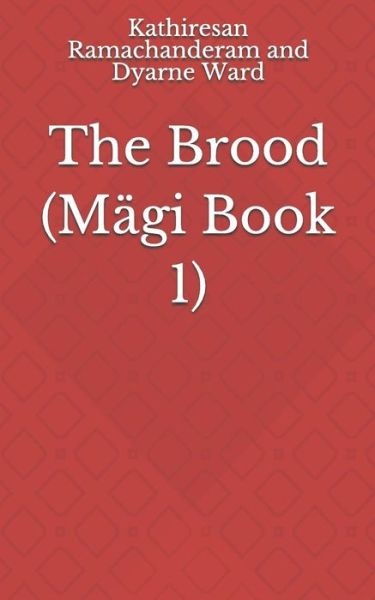 Kathiresan Ramachanderam and Dyarne Ward

The Brood (Mägi Book 1)